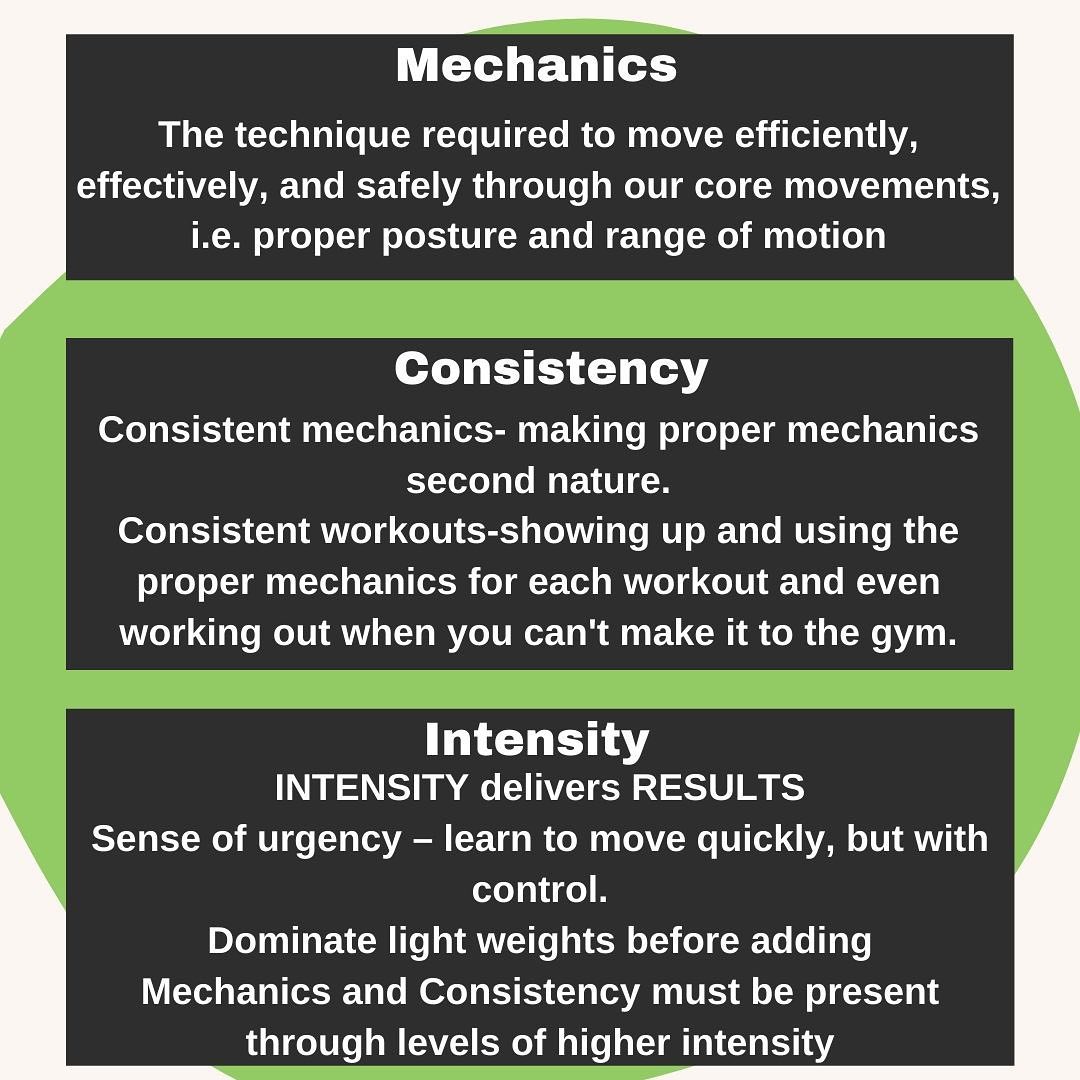 Mechanics

The technique required to move efficiently, effectively, and safely through our core movements, i.e. proper posture and range of motion

Consistency

Consistent mechanics- making proper mechanics second nature.
Consistent workouts-showing up and using the proper mechanics for each workout and even working out when you can't make it to the gym.

Intensity

INTENSITY delivers RESULTS
Sense of urgency – learn to move quickly, but with control.
Dominate light weights before adding
Mechanics and Consistency must be present through levels of higher intensity